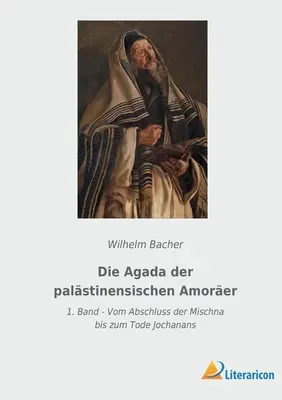 Wilhelm Bacher

Die Agada der palästinensischen Amoräer

1. Band - Vom Abschluss der Mischna bis zum Tode Jochanans

Literaricon